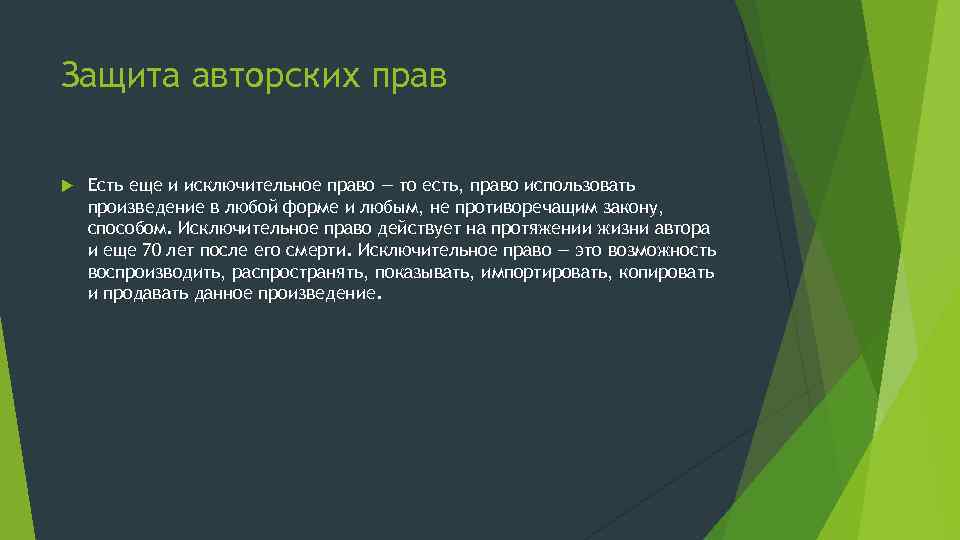 Защита авторских прав

Есть еще и исключительное право — то есть, право использовать произведение в любой форме и любым, не противоречащим закону, способом. Исключительное право действует на протяжении жизни автора и еще 70 лет после его смерти. Исключительное право — это возможность воспроизводить, распространять, показывать, импортировать, копировать и продавать данное произведение.